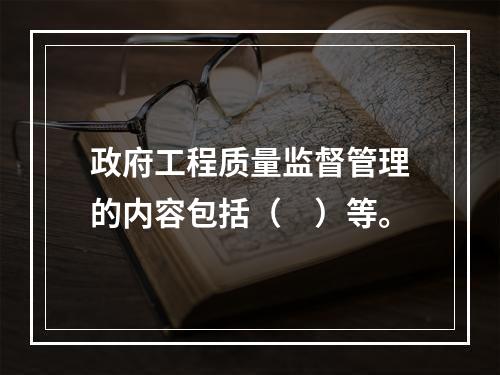 政府工程质量监督管理的内容包括（　）等。